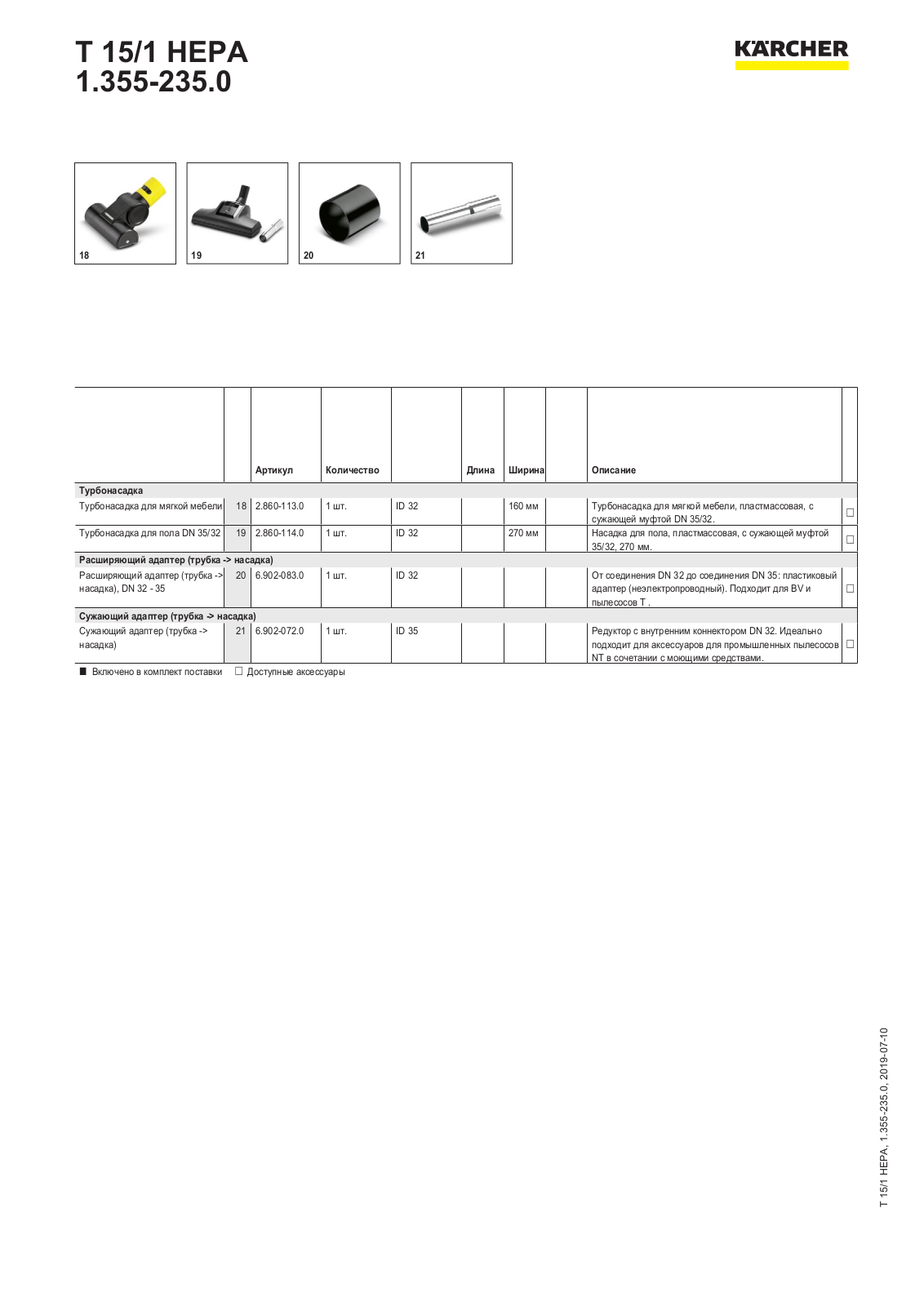 T 15/1 HEPA
1.355-235.0

KÄRCHER

18 19 20 21

| | | Артикул | Количество | | Длина | Ширина | | Описание | |
|---|---|---|---|---|---|---|---|---|---|
| **Турбонасадка** | | | | | | | | | |
| Турбонасадка для мягкой мебели | 18 | 2.860-113.0 | 1 шт. | ID 32 | | 160 мм | | Турбонасадка для мягкой мебели, пластмассовая, с сужающей муфтой DN 35/32. | □ |
| Турбонасадка для пола DN 35/32 | 19 | 2.860-114.0 | 1 шт. | ID 32 | | 270 мм | | Насадка для пола, пластмассовая, с сужающей муфтой 35/32, 270 мм. | □ |
| **Расширяющий адаптер (трубка -> насадка)** | | | | | | | | | |
| Расширяющий адаптер (трубка -> насадка), DN 32 - 35 | 20 | 6.902-083.0 | 1 шт. | ID 32 | | | | От соединения DN 32 до соединения DN 35: пластиковый адаптер (неэлектропроводный). Подходит для BV и пылесосов T . | □ |
| **Сужающий адаптер (трубка -> насадка)** | | | | | | | | | |
| Сужающий адаптер (трубка -> насадка) | 21 | 6.902-072.0 | 1 шт. | ID 35 | | | | Редуктор с внутренним коннектором DN 32. Идеально подходит для аксессуаров для промышленных пылесосов NT в сочетании с моющими средствами. | □ |

■ Включено в комплект поставки □ Доступные аксессуары

T 15/1 HEPA, 1.355-235.0, 2019-07-10